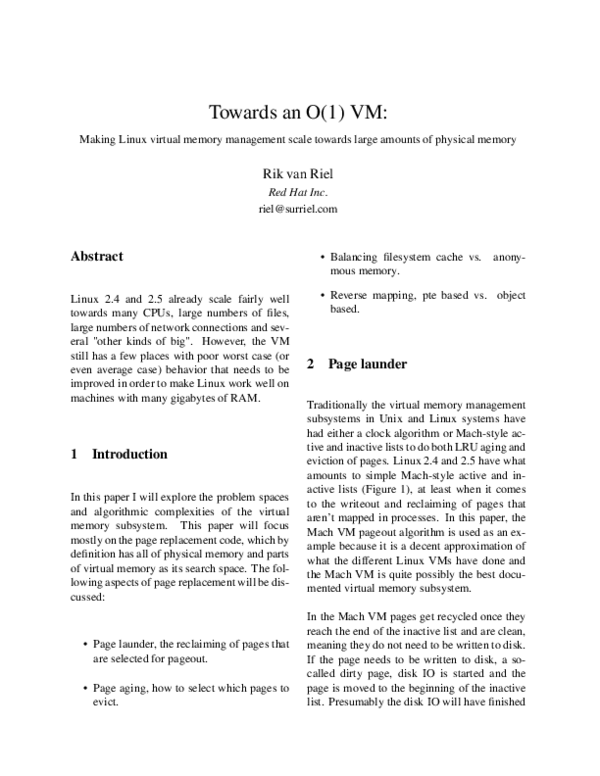 Towards an O(1) VM:

Making Linux virtual memory management scale towards large amounts of physical memory

Rik van Riel
Red Hat Inc.
riel@surriel.com

Abstract

Linux 2.4 and 2.5 already scale fairly well towards many CPUs, large numbers of files, large numbers of network connections and several "other kinds of big". However, the VM still has a few places with poor worst case (or even average case) behavior that needs to be improved in order to make Linux work well on machines with many gigabytes of RAM.

1 Introduction

In this paper I will explore the problem spaces and algorithmic complexities of the virtual memory subsystem. This paper will focus mostly on the page replacement code, which by definition has all of physical memory and parts of virtual memory as its search space. The following aspects of page replacement will be discussed:

• Page launder, the reclaiming of pages that are selected for pageout.

• Page aging, how to select which pages to evict.

• Balancing filesystem cache vs. anonymous memory.

• Reverse mapping, pte based vs. object based.

2 Page launder

Traditionally the virtual memory management subsystems in Unix and Linux systems have had either a clock algorithm or Mach-style active and inactive lists to do both LRU aging and eviction of pages. Linux 2.4 and 2.5 have what amounts to simple Mach-style active and inactive lists (Figure 1), at least when it comes to the writeout and reclaiming of pages that aren't mapped in processes. In this paper, the Mach VM pageout algorithm is used as an example because it is a decent approximation of what the different Linux VMs have done and the Mach VM is quite possibly the best documented virtual memory subsystem.

In the Mach VM pages get recycled once they reach the end of the inactive list and are clean, meaning they do not need to be written to disk. If the page needs to be written to disk, a so-called dirty page, disk IO is started and the page is moved to the beginning of the inactive list. Presumably the disk IO will have finished